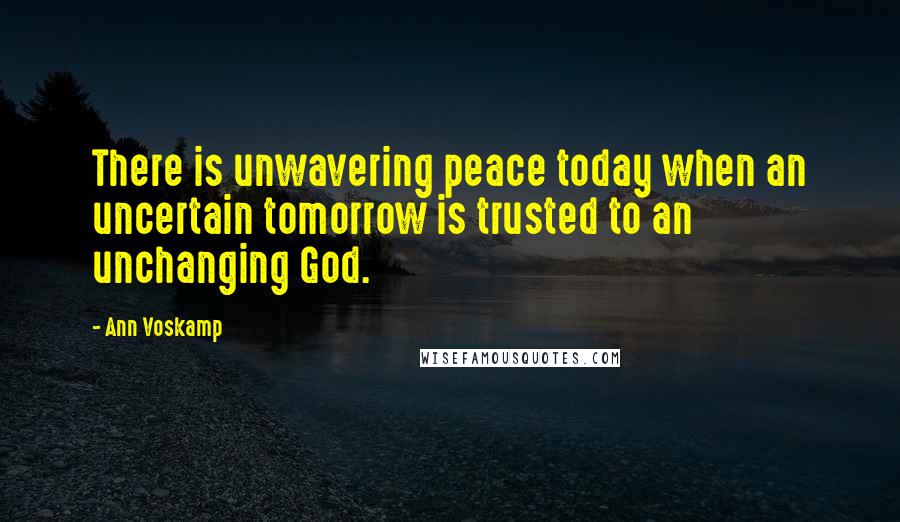 There is unwavering peace today when an uncertain tomorrow is trusted to an unchanging God.

- Ann Voskamp

WISEFAMOUSQUOTES.COM